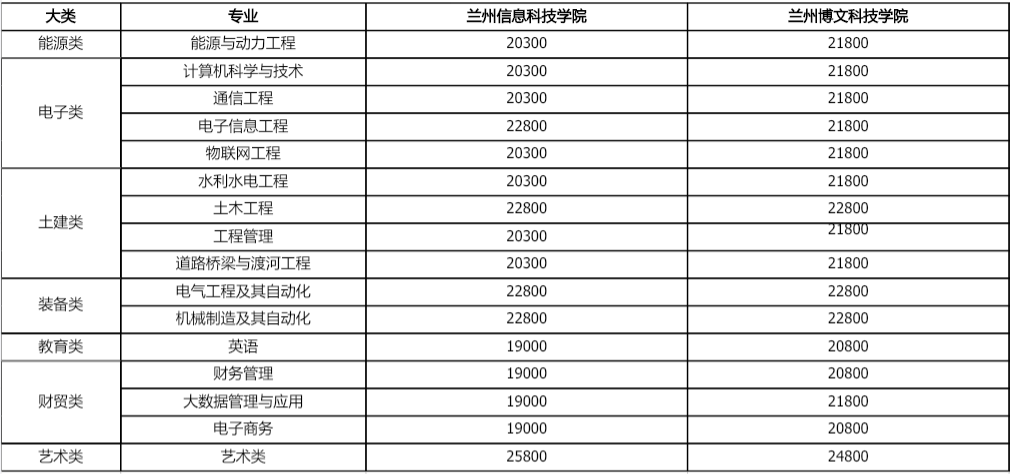 | 大类 | 专业 | 兰州信息科技学院 | 兰州博文科技学院 |
|---|---|---|---|
| 能源类 | 能源与动力工程 | 20300 | 21800 |
| 电子类 | 计算机科学与技术 | 20300 | 21800 |
|  | 通信工程 | 20300 | 21800 |
|  | 电子信息工程 | 22800 | 21800 |
|  | 物联网工程 | 20300 | 21800 |
| 土建类 | 水利水电工程 | 20300 | 21800 |
|  | 土木工程 | 22800 | 22800 |
|  | 工程管理 | 20300 | 21800 |
|  | 道路桥梁与渡河工程 | 20300 | 21800 |
| 装备类 | 电气工程及其自动化 | 22800 | 22800 |
|  | 机械制造及其自动化 | 22800 | 22800 |
| 教育类 | 英语 | 19000 | 20800 |
| 财贸类 | 财务管理 | 19000 | 20800 |
|  | 大数据管理与应用 | 19000 | 21800 |
|  | 电子商务 | 19000 | 20800 |
| 艺术类 | 艺术类 | 25800 | 24800 |